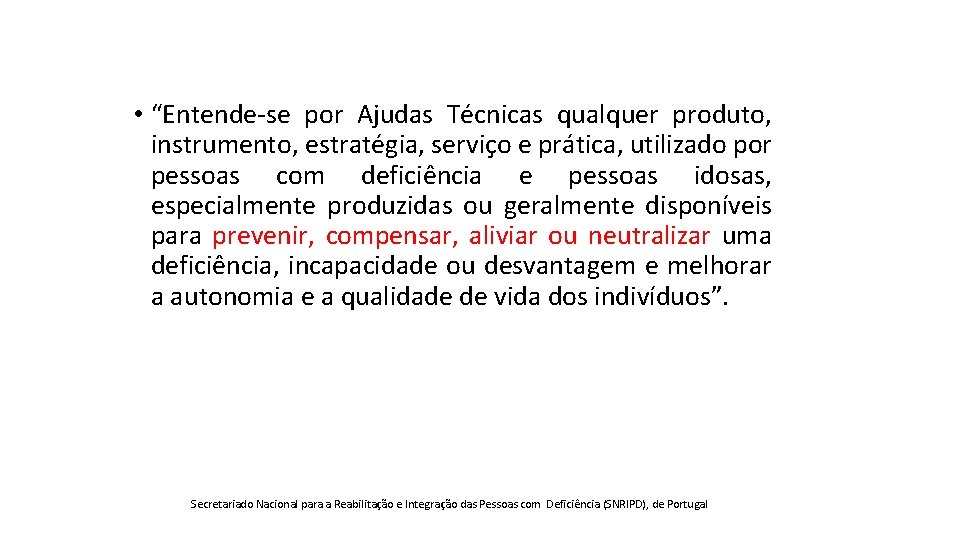 • “Entende-se por Ajudas Técnicas qualquer produto, instrumento, estratégia, serviço e prática, utilizado por pessoas com deficiência e pessoas idosas, especialmente produzidas ou geralmente disponíveis para prevenir, compensar, aliviar ou neutralizar uma deficiência, incapacidade ou desvantagem e melhorar a autonomia e a qualidade de vida dos indivíduos”.

Secretariado Nacional para a Reabilitação e Integração das Pessoas com Deficiência (SNRIPD), de Portugal